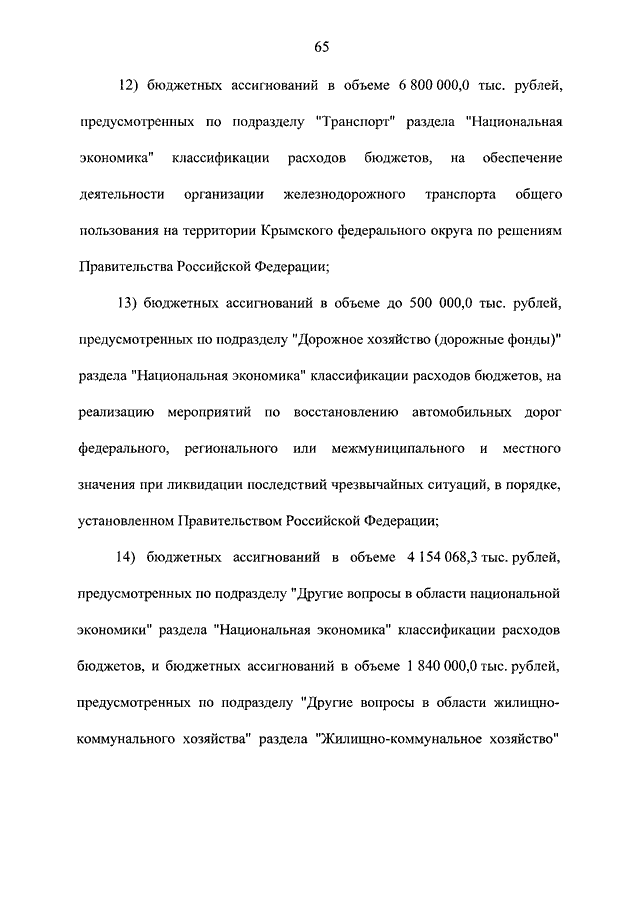 65

12) бюджетных ассигнований в объеме 6 800 000,0 тыс. рублей, предусмотренных по подразделу "Транспорт" раздела "Национальная экономика" классификации расходов бюджетов, на обеспечение деятельности организации железнодорожного транспорта общего пользования на территории Крымского федерального округа по решениям Правительства Российской Федерации;

13) бюджетных ассигнований в объеме до 500 000,0 тыс. рублей, предусмотренных по подразделу "Дорожное хозяйство (дорожные фонды)" раздела "Национальная экономика" классификации расходов бюджетов, на реализацию мероприятий по восстановлению автомобильных дорог федерального, регионального или межмуниципального и местного значения при ликвидации последствий чрезвычайных ситуаций, в порядке, установленном Правительством Российской Федерации;

14) бюджетных ассигнований в объеме 4 154 068,3 тыс. рублей, предусмотренных по подразделу "Другие вопросы в области национальной экономики" раздела "Национальная экономика" классификации расходов бюджетов, и бюджетных ассигнований в объеме 1 840 000,0 тыс. рублей, предусмотренных по подразделу "Другие вопросы в области жилищно-коммунального хозяйства" раздела "Жилищно-коммунальное хозяйство"